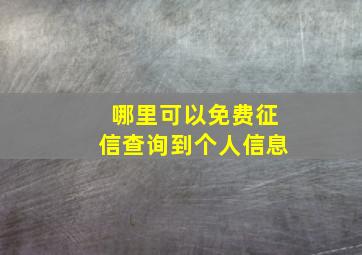 哪里可以免费征信查询到个人信息